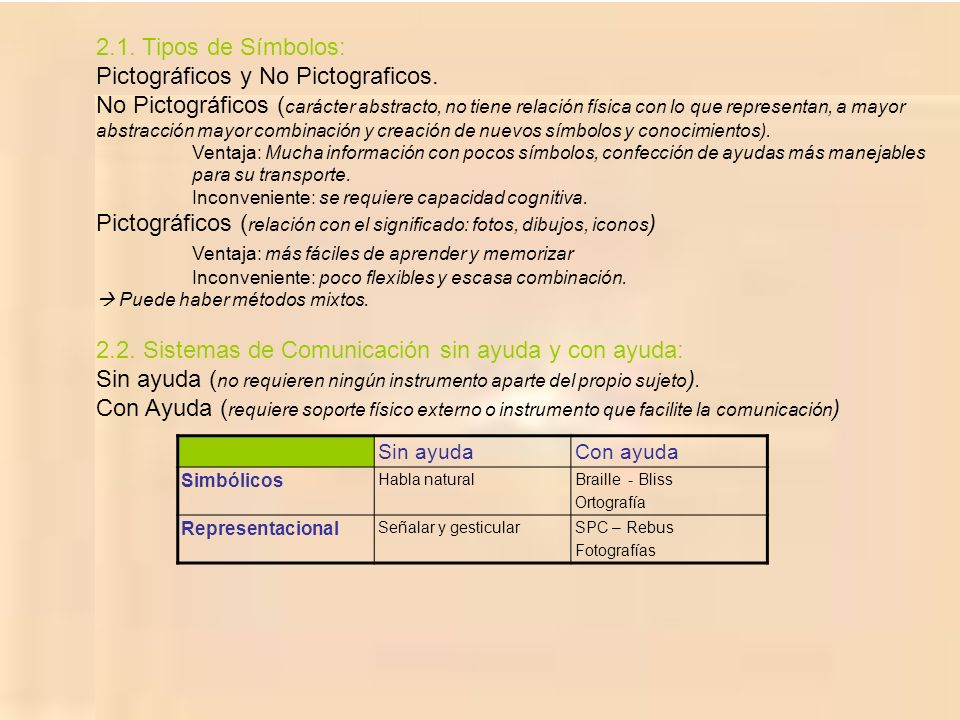 2.1. Tipos de Símbolos:

Pictográficos y No Pictograficos.

No Pictográficos (carácter abstracto, no tiene relación física con lo que representan, a mayor abstracción mayor combinación y creación de nuevos símbolos y conocimientos).

Ventaja: Mucha información con pocos símbolos, confección de ayudas más manejables para su transporte.

Inconveniente: se requiere capacidad cognitiva.

Pictográficos (relación con el significado: fotos, dibujos, iconos)

Ventaja: más fáciles de aprender y memorizar

Inconveniente: poco flexibles y escasa combinación.

→ Puede haber métodos mixtos.

2.2. Sistemas de Comunicación sin ayuda y con ayuda:

Sin ayuda (no requieren ningún instrumento aparte del propio sujeto).

Con Ayuda (requiere soporte físico externo o instrumento que facilite la comunicación)

| | Sin ayuda | Con ayuda |
|---|---|---|
| Simbólicos | Habla natural | Braille - Bliss Ortografía |
| Representacional | Señalar y gesticular | SPC – Rebus Fotografías |